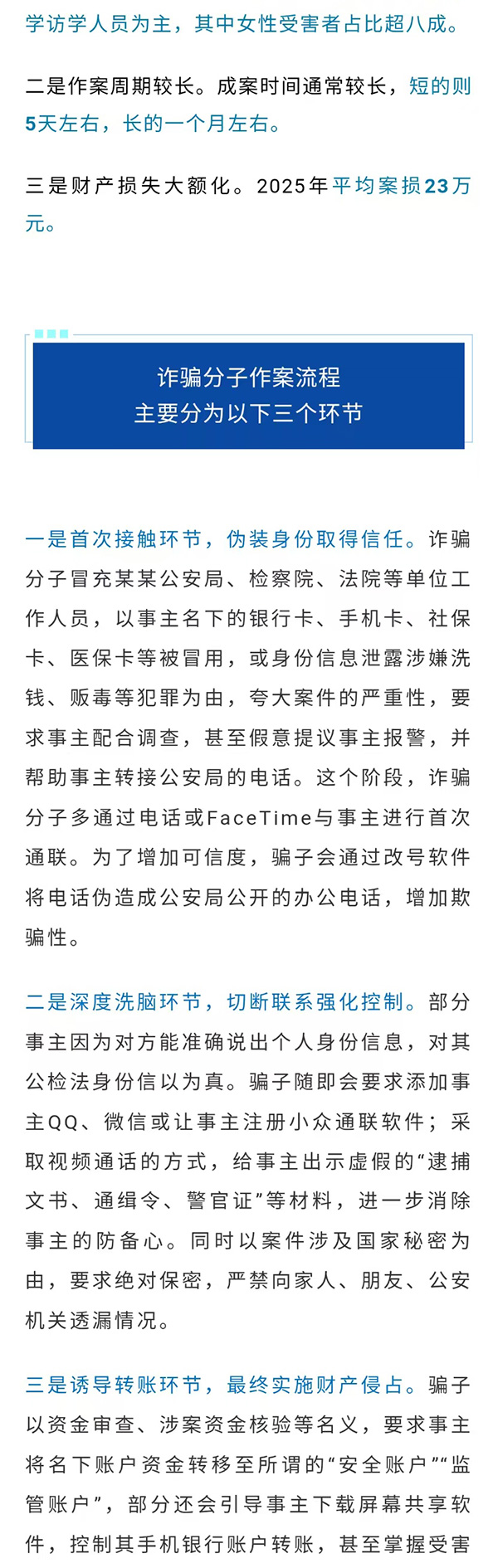 学访学人员为主，其中女性受害者占比超八成。

二是作案周期较长。成案时间通常较长，短的则5天左右，长的一个月左右。

三是财产损失大额化。2025年平均案损23万元。

诈骗分子作案流程
主要分为以下三个环节

一是首次接触环节，伪装身份取得信任。诈骗分子冒充某某公安局、检察院、法院等单位工作人员，以事主名下的银行卡、手机卡、社保卡、医保卡等被冒用，或身份信息泄露涉嫌洗钱、贩毒等犯罪为由，夸大案件的严重性，要求事主配合调查，甚至假意提议事主报警，并帮助事主转接公安局的电话。这个阶段，诈骗分子多通过电话或FaceTime与事主进行首次通联。为了增加可信度，骗子会通过改号软件将电话伪造成公安局公开的办公电话，增加欺骗性。

二是深度洗脑环节，切断联系强化控制。部分事主因为对方能准确说出个人身份信息，对其公检法身份信以为真。骗子随即会要求添加事主QQ、微信或让事主注册小众通联软件；采取视频通话的方式，给事主出示虚假的“逮捕文书、通缉令、警官证”等材料，进一步消除事主的防备心。同时以案件涉及国家秘密为由，要求绝对保密，严禁向家人、朋友、公安机关透漏情况。

三是诱导转账环节，最终实施财产侵占。骗子以资金审查、涉案资金核验等名义，要求事主将名下账户资金转移至所谓的“安全账户”“监管账户”，部分还会引导事主下载屏幕共享软件，控制其手机银行账户转账，甚至掌握受害